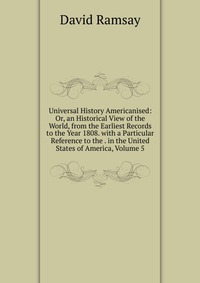 David Ramsay

Universal History Americanised: Or, an Historical View of the World, from the Earliest Records to the Year 1808. with a Particular Reference to the . in the United States of America, Volume 5